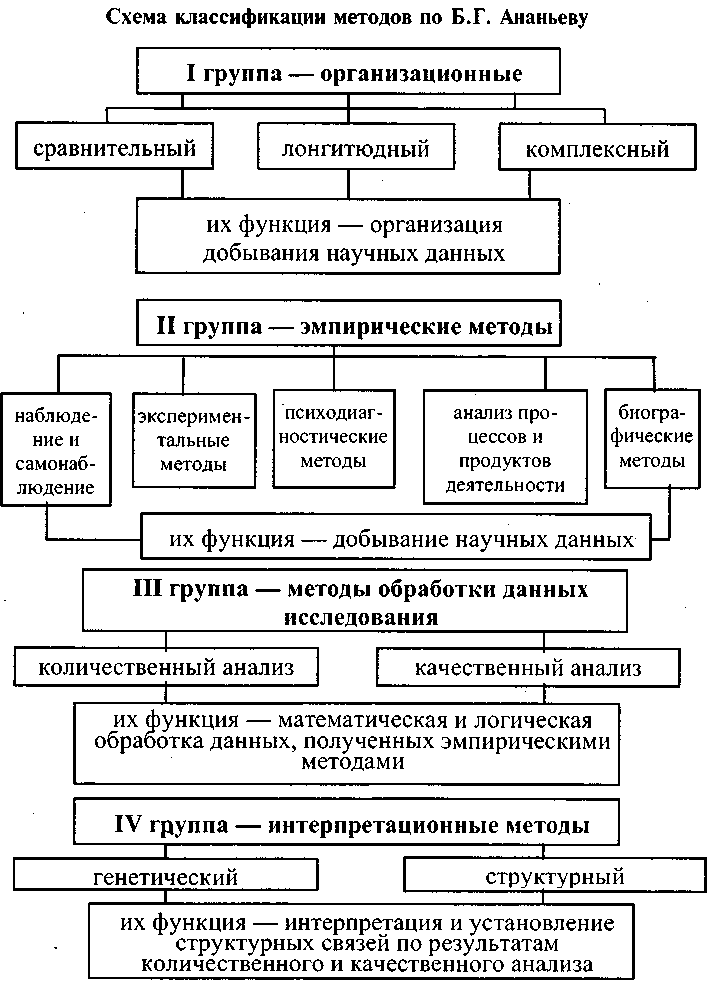 Схема классификации методов по Б.Г. Ананьеву

I группа — организационные

сравнительный

лонгитюдный

комплексный

их функция — организация добывания научных данных

II группа — эмпирические методы

наблюдение и самонаблюдение

экспериментальные методы

психодиагностические методы

анализ процессов и продуктов деятельности

биографические методы

их функция — добывание научных данных

III группа — методы обработки данных исследования

количественный анализ

качественный анализ

их функция — математическая и логическая обработка данных, полученных эмпирическими методами

IV группа — интерпретационные методы

генетический

структурный

их функция — интерпретация и установление структурных связей по результатам количественного и качественного анализа